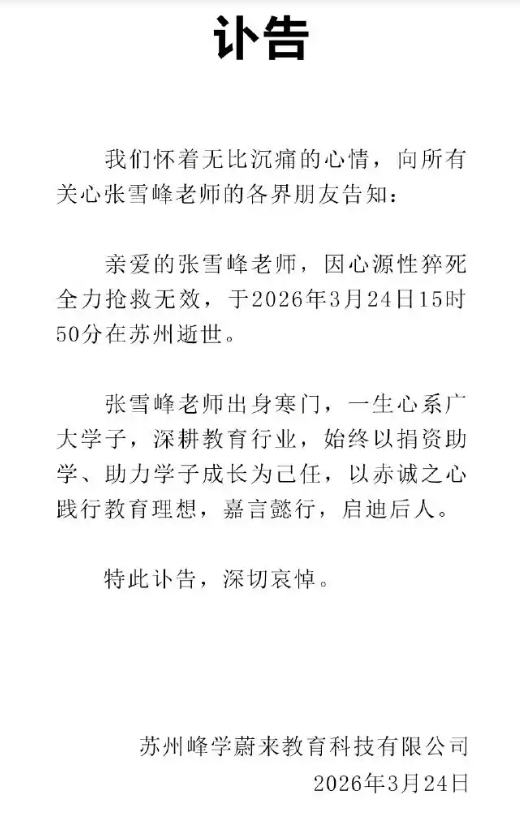 讣告

我们怀着无比沉痛的心情，向所有关心张雪峰老师的各界朋友告知：

亲爱的张雪峰老师，因心源性猝死全力抢救无效，于2026年3月24日15时50分在苏州逝世。

张雪峰老师出身寒门，一生心系广大学子，深耕教育行业，始终以捐资助学、助力学子成长为己任，以赤诚之心践行教育理想，嘉言懿行，启迪后人。

特此讣告，深切哀悼。

苏州峰学蔚来教育科技有限公司
2026年3月24日